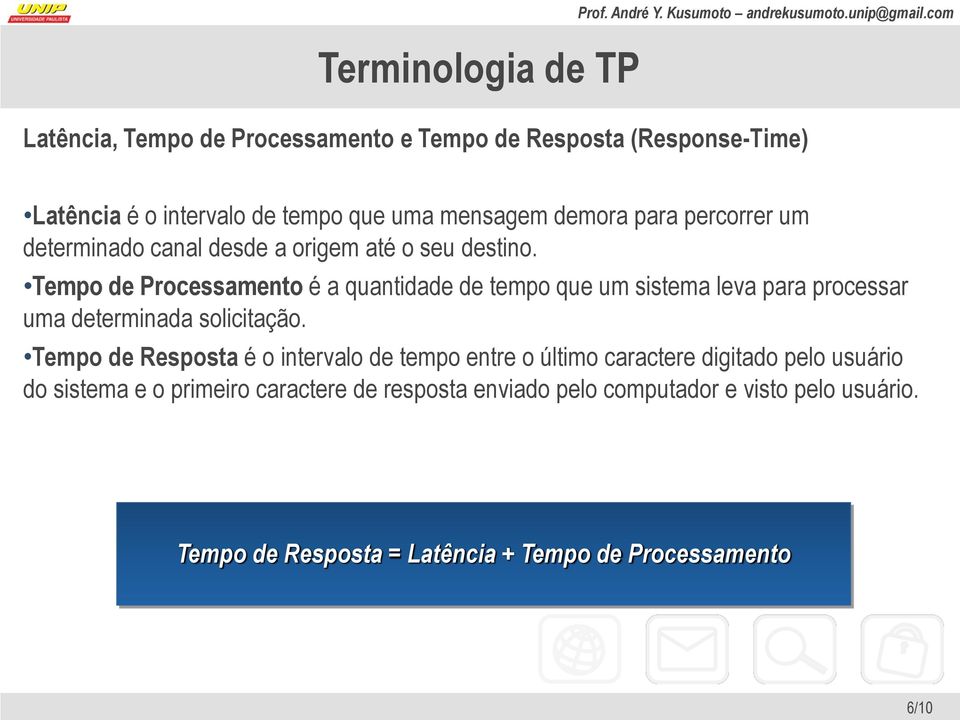 UNIP
UNIVERSIDADE PAULISTA

Prof. André Y. Kusumoto – andrekusumoto.unip@gmail.com

Terminologia de TP

Latência, Tempo de Processamento e Tempo de Resposta (Response-Time)

•Latência é o intervalo de tempo que uma mensagem demora para percorrer um determinado canal desde a origem até o seu destino.

•Tempo de Processamento é a quantidade de tempo que um sistema leva para processar uma determinada solicitação.

•Tempo de Resposta é o intervalo de tempo entre o último caractere digitado pelo usuário do sistema e o primeiro caractere de resposta enviado pelo computador e visto pelo usuário.

Tempo de Resposta = Latência + Tempo de Processamento

6/10